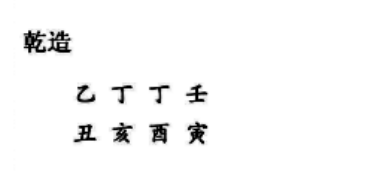 乾造

乙 丁 丁 壬
丑 亥 酉 寅